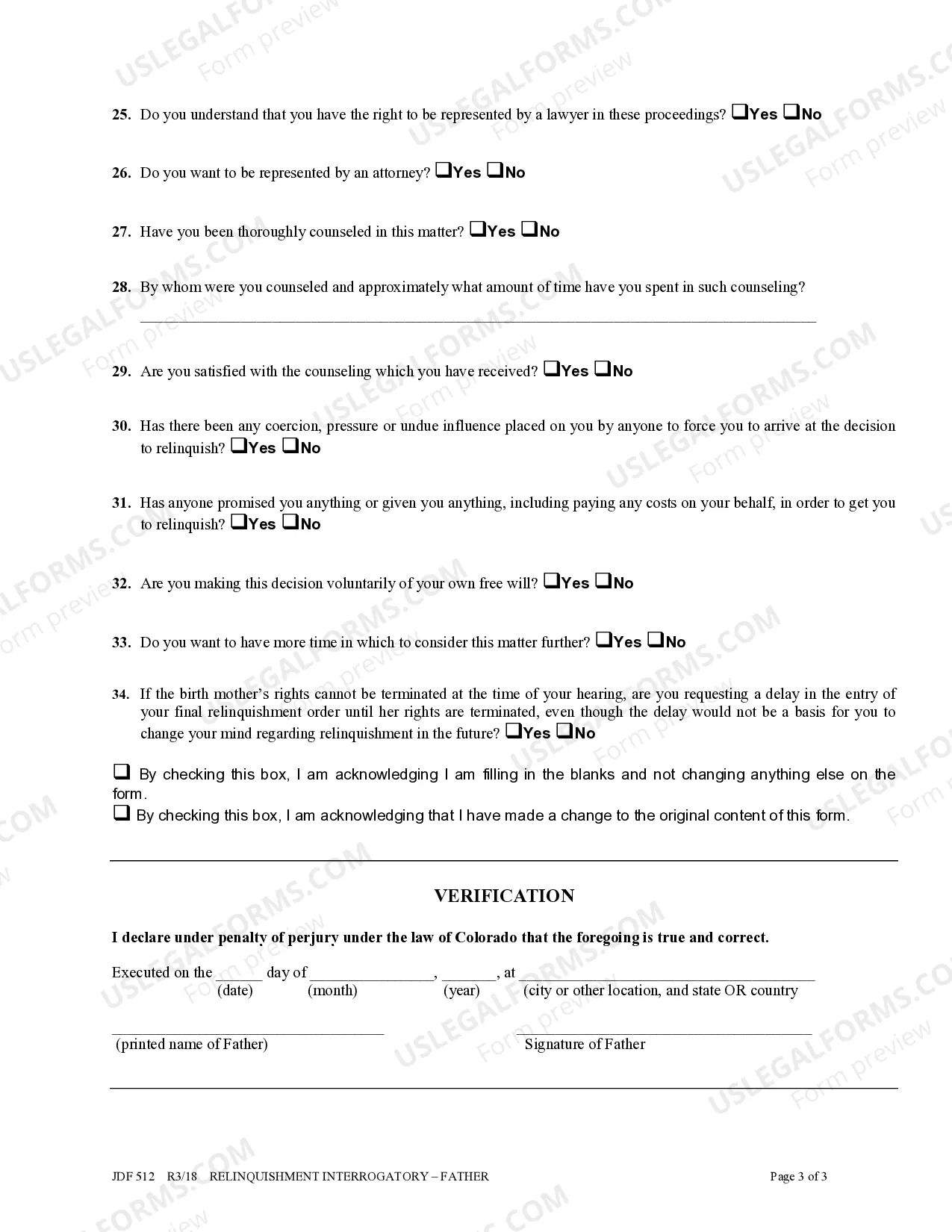 25. Do you understand that you have the right to be represented by a lawyer in these proceedings? ☐Yes ☐No

26. Do you want to be represented by an attorney? ☐Yes ☐No

27. Have you been thoroughly counseled in this matter? ☐Yes ☐No

28. By whom were you counseled and approximately what amount of time have you spent in such counseling?
____

29. Are you satisfied with the counseling which you have received? ☐Yes ☐No

30. Has there been any coercion, pressure or undue influence placed on you by anyone to force you to arrive at the decision to relinquish? ☐Yes ☐No

31. Has anyone promised you anything or given you anything, including paying any costs on your behalf, in order to get you to relinquish? ☐Yes ☐No

32. Are you making this decision voluntarily of your own free will? ☐Yes ☐No

33. Do you want to have more time in which to consider this matter further? ☐Yes ☐No

34. If the birth mother's rights cannot be terminated at the time of your hearing, are you requesting a delay in the entry of your final relinquishment order until her rights are terminated, even though the delay would not be a basis for you to change your mind regarding relinquishment in the future? ☐Yes ☐No

☐ By checking this box, I am acknowledging I am filling in the blanks and not changing anything else on the form.
☐ By checking this box, I am acknowledging that I have made a change to the original content of this form.

VERIFICATION

I declare under penalty of perjury under the law of Colorado that the foregoing is true and correct.

Executed on the ____ day of ____, ____, at ____
(date) (month) (year) (city or other location, and state OR country

____
(printed name of Father)

____
Signature of Father

JDF 512 R3/18 RELINQUISHMENT INTERROGATORY – FATHER
Page 3 of 3

USLEGALFORMS.COM Form preview